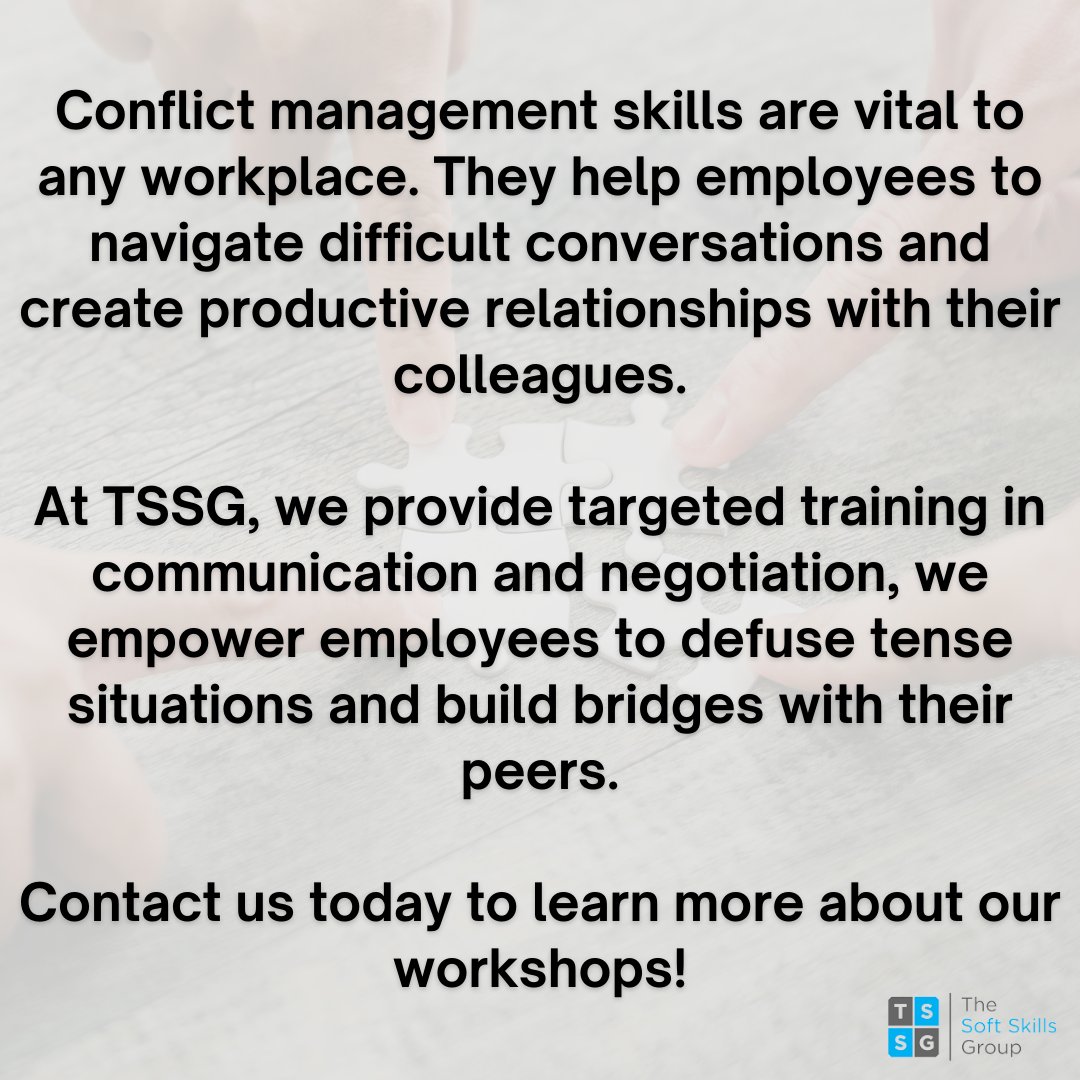 Conflict management skills are vital to any workplace. They help employees to navigate difficult conversations and create productive relationships with their colleagues.

At TSSG, we provide targeted training in communication and negotiation, we empower employees to defuse tense situations and build bridges with their peers.

Contact us today to learn more about our workshops!

T S
S G
The Soft Skills Group